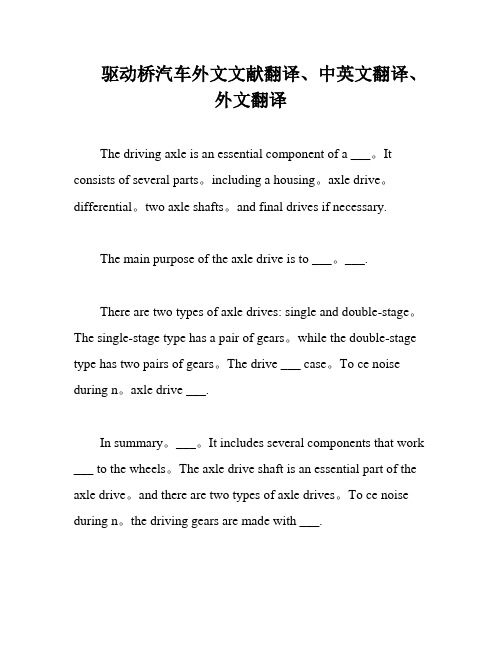 驱动桥汽车外文文献翻译、中英文翻译、外文翻译

The driving axle is an essential component of a ___。It consists of several parts。including a housing。axle drive。differential。two axle shafts。and final drives if necessary.

The main purpose of the axle drive is to ___。___.

There are two types of axle drives: single and double-stage。The single-stage type has a pair of gears。while the double-stage type has two pairs of gears。The drive ___ case。To ce noise during n。axle drive ___.

In summary。___。It includes several components that work ___ to the wheels。The axle drive shaft is an essential part of the axle drive。and there are two types of axle drives。To ce noise during n。the driving gears are made with ___.